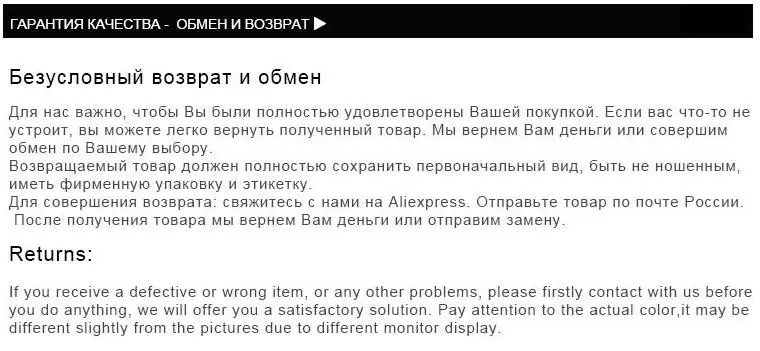 ГАРАНТИЯ КАЧЕСТВА - ОБМЕН И ВОЗВРАТ ▶

Безусловный возврат и обмен

Для нас важно, чтобы Вы были полностью удовлетворены Вашей покупкой. Если вас что-то не устроит, вы можете легко вернуть полученный товар. Мы вернем Вам деньги или совершим обмен по Вашему выбору.
Возвращаемый товар должен полностью сохранить первоначальный вид, быть не ношенным, иметь фирменную упаковку и этикетку.
Для совершения возврата: свяжитесь с нами на Aliexpress. Отправьте товар по почте России. После получения товара мы вернем Вам деньги или отправим замену.

Returns:

If you receive a defective or wrong item, or any other problems, please firstly contact with us before you do anything, we will offer you a satisfactory solution. Pay attention to the actual color,it may be different slightly from the pictures due to different monitor display.